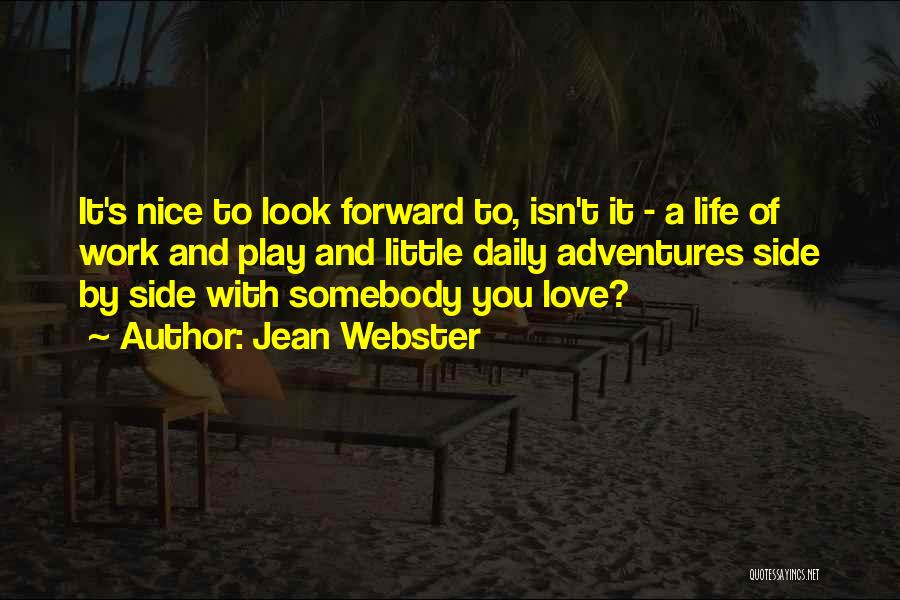 It's nice to look forward to, isn't it - a life of work and play and little daily adventures side by side with somebody you love?
~ Author: Jean Webster

QUOTESSAYINGS.NET